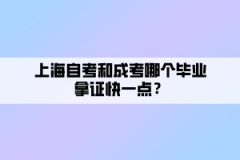 上海自考和成考哪个毕业拿证快一点？